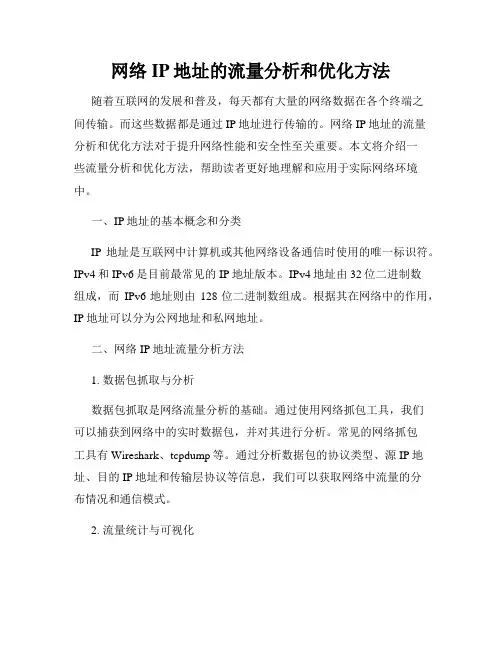 网络 IP 地址的流量分析和优化方法

随着互联网的发展和普及，每天都有大量的网络数据在各个终端之间传输。而这些数据都是通过 IP 地址进行传输的。网络 IP 地址的流量分析和优化方法对于提升网络性能和安全性至关重要。本文将介绍一些流量分析和优化方法，帮助读者更好地理解和应用于实际网络环境中。

一、IP 地址的基本概念和分类

IP 地址是互联网中计算机或其他网络设备通信时使用的唯一标识符。IPv4 和 IPv6 是目前最常见的 IP 地址版本。IPv4 地址由 32 位二进制数组成，而 IPv6 地址则由 128 位二进制数组成。根据其在网络中的作用，IP 地址可以分为公网地址和私网地址。

二、网络 IP 地址流量分析方法

1. 数据包抓取与分析

数据包抓取是网络流量分析的基础。通过使用网络抓包工具，我们可以捕获到网络中的实时数据包，并对其进行分析。常见的网络抓包工具有 Wireshark、tcpdump 等。通过分析数据包的协议类型、源 IP 地址、目的 IP 地址和传输层协议等信息，我们可以获取网络中流量的分布情况和通信模式。

2. 流量统计与可视化